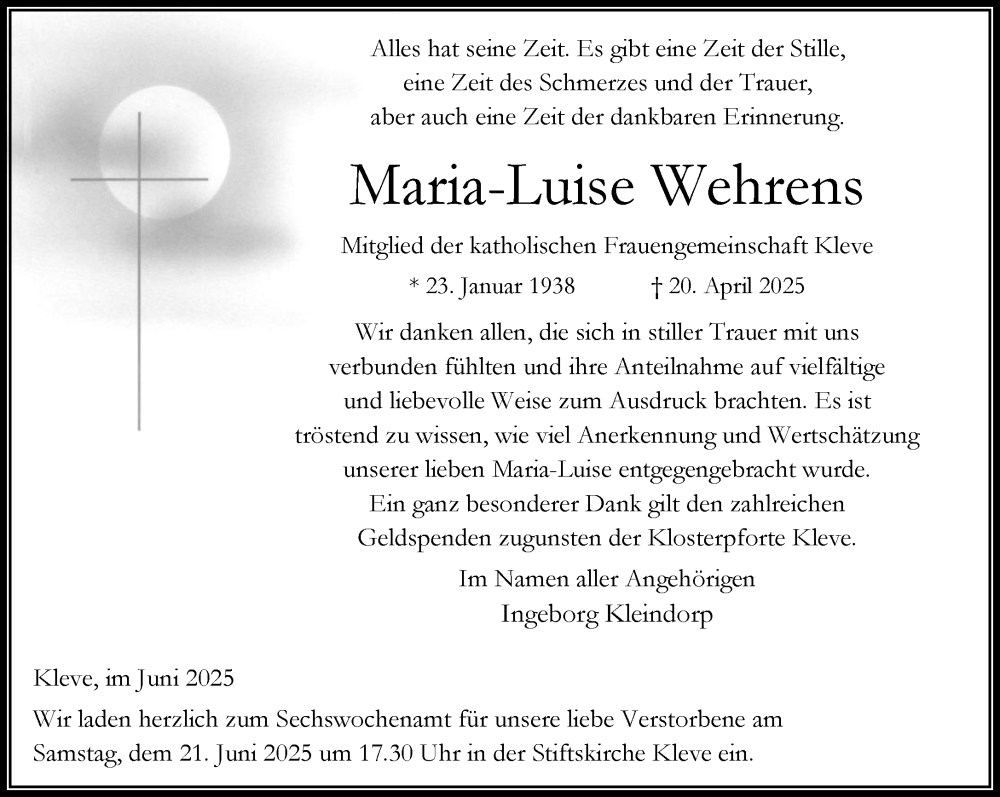 Alles hat seine Zeit. Es gibt eine Zeit der Stille, eine Zeit des Schmerzes und der Trauer, aber auch eine Zeit der dankbaren Erinnerung.

Maria-Luise Wehrens

Mitglied der katholischen Frauengemeinschaft Kleve

* 23. Januar 1938 † 20. April 2025

Wir danken allen, die sich in stiller Trauer mit uns verbunden fühlten und ihre Anteilnahme auf vielfältige und liebevolle Weise zum Ausdruck brachten. Es ist tröstend zu wissen, wie viel Anerkennung und Wertschätzung unserer lieben Maria-Luise entgegengebracht wurde. Ein ganz besonderer Dank gilt den zahlreichen Geldspenden zugunsten der Klosterpforte Kleve.

Im Namen aller Angehörigen
Ingeborg Kleindorp

Kleve, im Juni 2025

Wir laden herzlich zum Sechswochenamt für unsere liebe Verstorbene am Samstag, dem 21. Juni 2025 um 17.30 Uhr in der Stiftskirche Kleve ein.